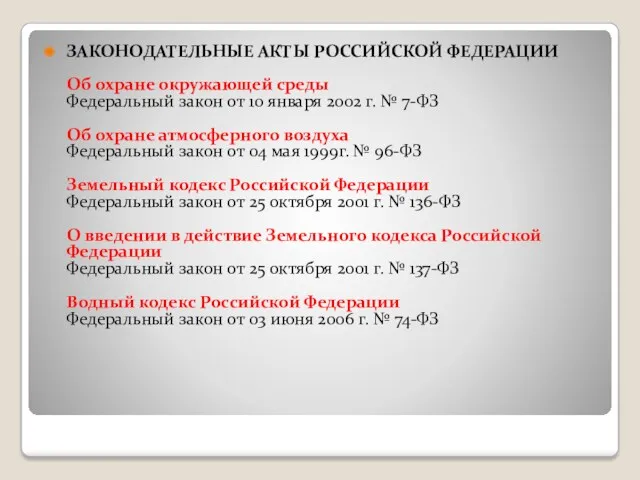 ЗАКОНОДАТЕЛЬНЫЕ АКТЫ РОССИЙСКОЙ ФЕДЕРАЦИИ

Об охране окружающей среды
Федеральный закон от 10 января 2002 г. № 7-ФЗ

Об охране атмосферного воздуха
Федеральный закон от 04 мая 1999г. № 96-ФЗ

Земельный кодекс Российской Федерации
Федеральный закон от 25 октября 2001 г. № 136-ФЗ

О введении в действие Земельного кодекса Российской Федерации
Федеральный закон от 25 октября 2001 г. № 137-ФЗ

Водный кодекс Российской Федерации
Федеральный закон от 03 июня 2006 г. № 74-ФЗ